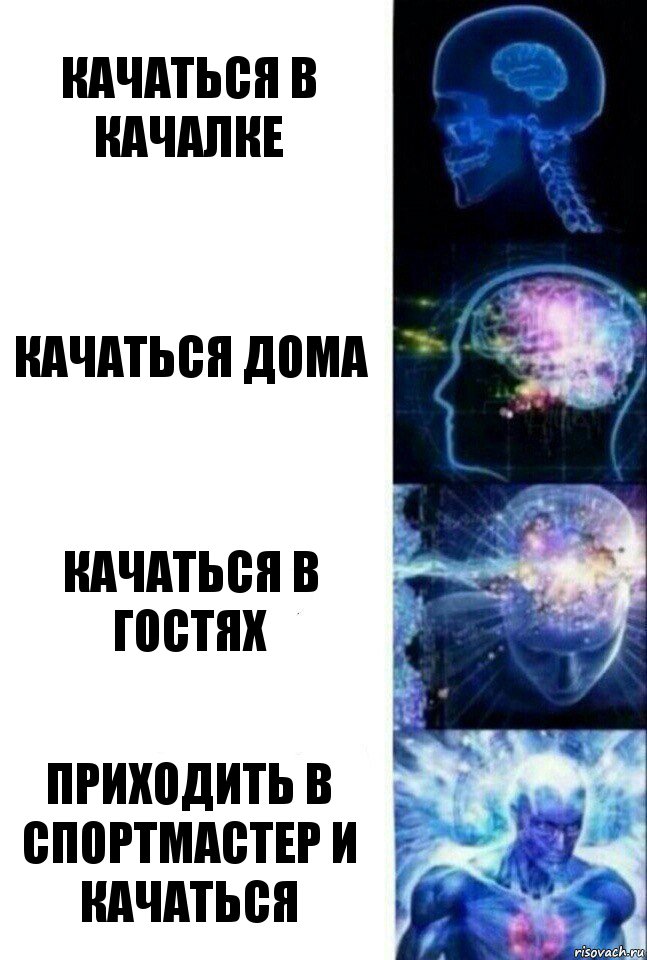 КАЧАТЬСЯ В КАЧАЛКЕ

КАЧАТЬСЯ ДОМА

КАЧАТЬСЯ В ГОСТЯХ

ПРИХОДИТЬ В СПОРТМАСТЕР И КАЧАТЬСЯ

risovach.ru